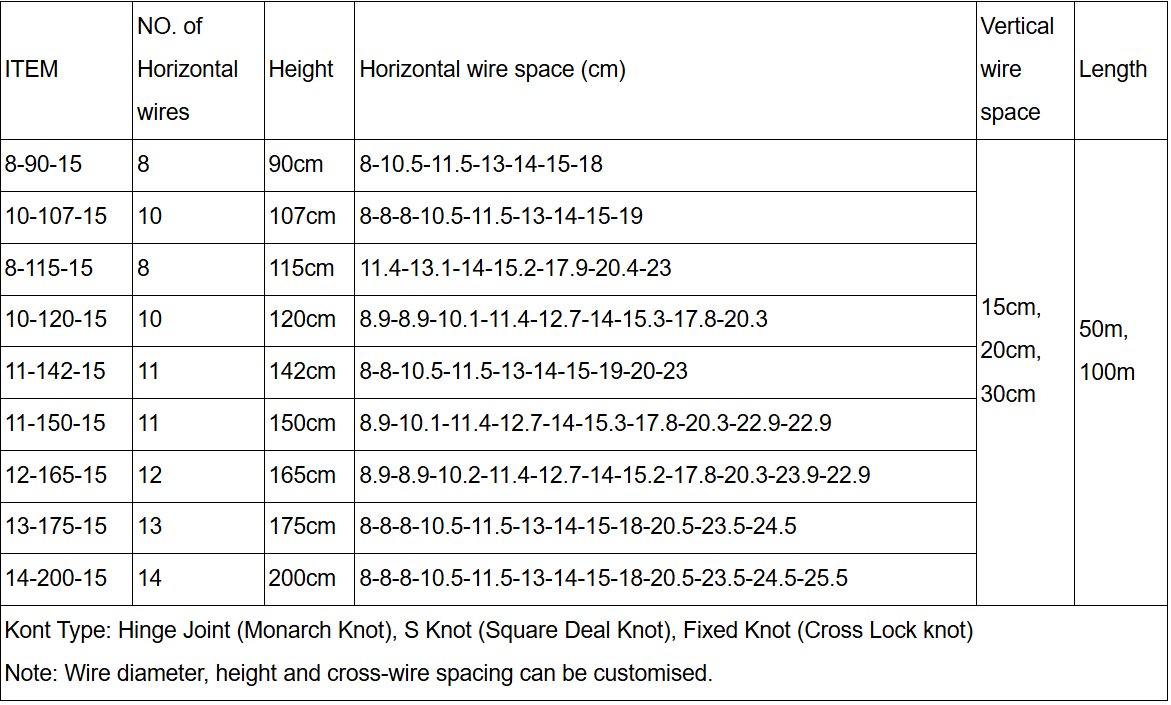 | ITEM | NO. of Horizontal wires | Height | Horizontal wire space (cm) | Vertical wire space | Length |
|---|---|---|---|---|---|
| 8-90-15 | 8 | 90cm | 8-10.5-11.5-13-14-15-18 | 15cm, 20cm, 30cm | 50m, 100m |
| 10-107-15 | 10 | 107cm | 8-8-8-10.5-11.5-13-14-15-19 | | |
| 8-115-15 | 8 | 115cm | 11.4-13.1-14-15.2-17.9-20.4-23 | | |
| 10-120-15 | 10 | 120cm | 8.9-8.9-10.1-11.4-12.7-14-15.3-17.8-20.3 | | |
| 11-142-15 | 11 | 142cm | 8-8-10.5-11.5-13-14-15-19-20-23 | | |
| 11-150-15 | 11 | 150cm | 8.9-10.1-11.4-12.7-14-15.3-17.8-20.3-22.9-22.9 | | |
| 12-165-15 | 12 | 165cm | 8.9-8.9-10.2-11.4-12.7-14-15.2-17.8-20.3-23.9-22.9 | | |
| 13-175-15 | 13 | 175cm | 8-8-8-10.5-11.5-13-14-15-18-20.5-23.5-24.5 | | |
| 14-200-15 | 14 | 200cm | 8-8-8-10.5-11.5-13-14-15-18-20.5-23.5-24.5-25.5 | | |

Kont Type: Hinge Joint (Monarch Knot), S Knot (Square Deal Knot), Fixed Knot (Cross Lock knot)
Note: Wire diameter, height and cross-wire spacing can be customised.